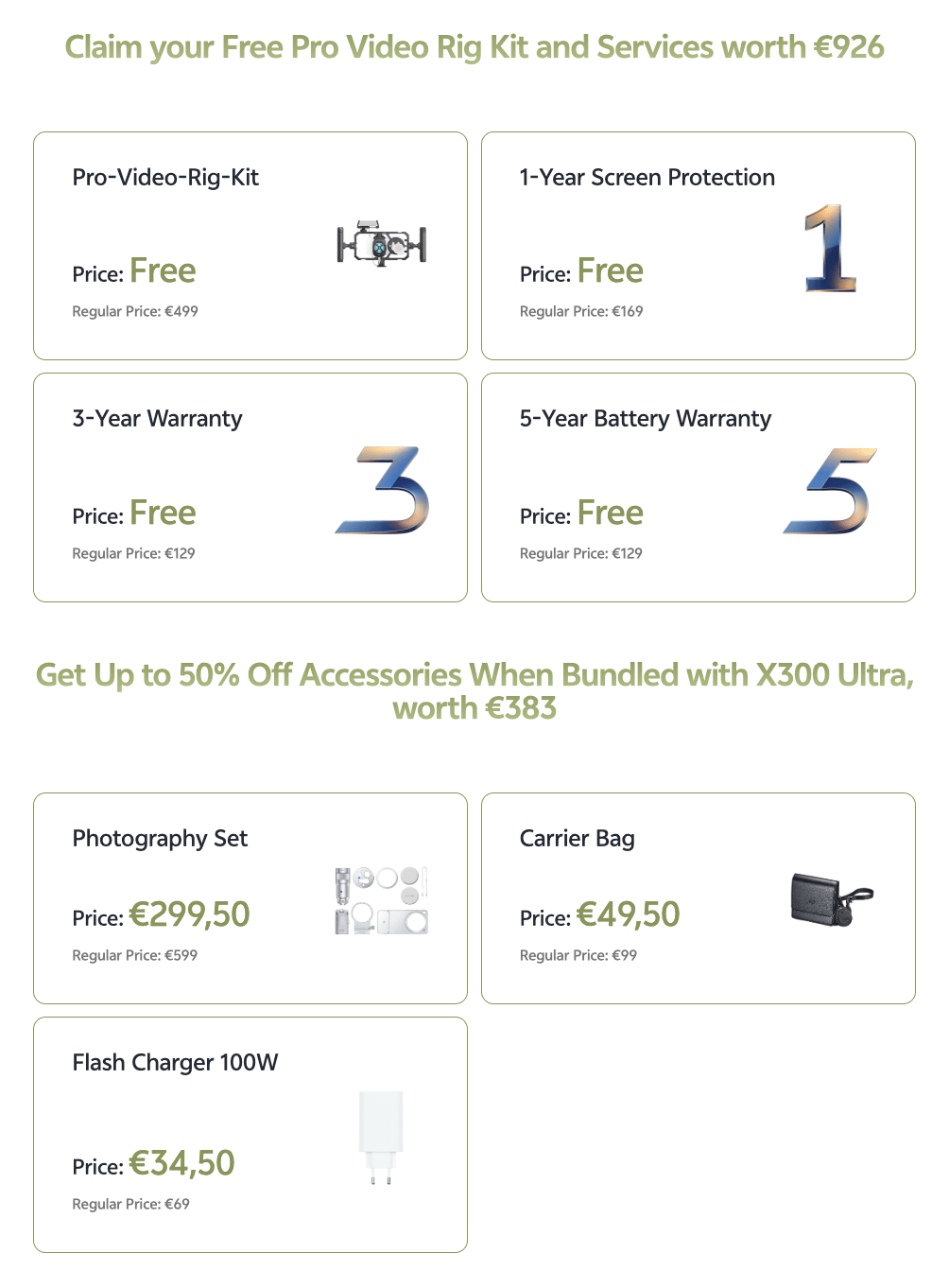 Claim your Free Pro Video Rig Kit and Services worth €926

Pro-Video-Rig-Kit

Price: Free

Regular Price: €499

1-Year Screen Protection

Price: Free

Regular Price: €169

1

3-Year Warranty

Price: Free

Regular Price: €129

3

5-Year Battery Warranty

Price: Free

Regular Price: €129

5

Get Up to 50% Off Accessories When Bundled with X300 Ultra, worth €383

Photography Set

Price: €299,50

Regular Price: €599

Carrier Bag

Price: €49,50

Regular Price: €99

Flash Charger 100W

Price: €34,50

Regular Price: €69